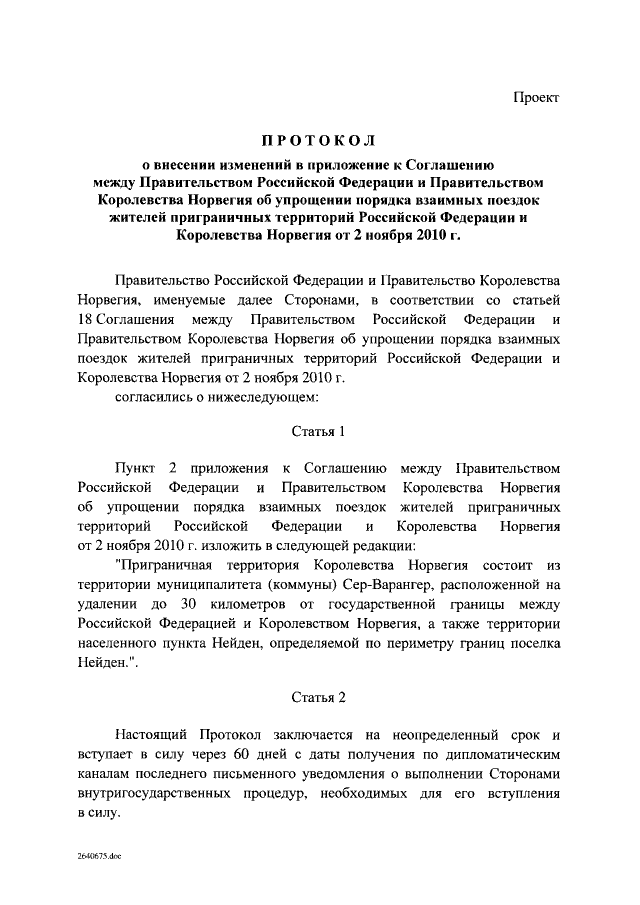 Проект

ПРОТОКОЛ

о внесении изменений в приложение к Соглашению между Правительством Российской Федерации и Правительством Королевства Норвегия об упрощении порядка взаимных поездок жителей приграничных территорий Российской Федерации и Королевства Норвегия от 2 ноября 2010 г.

Правительство Российской Федерации и Правительство Королевства Норвегия, именуемые далее Сторонами, в соответствии со статьей 18 Соглашения между Правительством Российской Федерации и Правительством Королевства Норвегия об упрощении порядка взаимных поездок жителей приграничных территорий Российской Федерации и Королевства Норвегия от 2 ноября 2010 г.

согласились о нижеследующем:

Статья 1

Пункт 2 приложения к Соглашению между Правительством Российской Федерации и Правительством Королевства Норвегия об упрощении порядка взаимных поездок жителей приграничных территорий Российской Федерации и Королевства Норвегия от 2 ноября 2010 г. изложить в следующей редакции:

"Приграничная территория Королевства Норвегия состоит из территории муниципалитета (коммуны) Сер-Варангер, расположенной на удалении до 30 километров от государственной границы между Российской Федерацией и Королевством Норвегия, а также территории населенного пункта Нейден, определяемой по периметру границ поселка Нейден.".

Статья 2

Настоящий Протокол заключается на неопределенный срок и вступает в силу через 60 дней с даты получения по дипломатическим каналам последнего письменного уведомления о выполнении Сторонами внутригосударственных процедур, необходимых для его вступления в силу.

2640675.doc